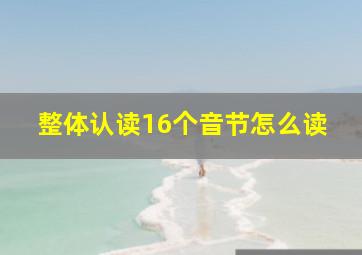 整体认读16个音节怎么读